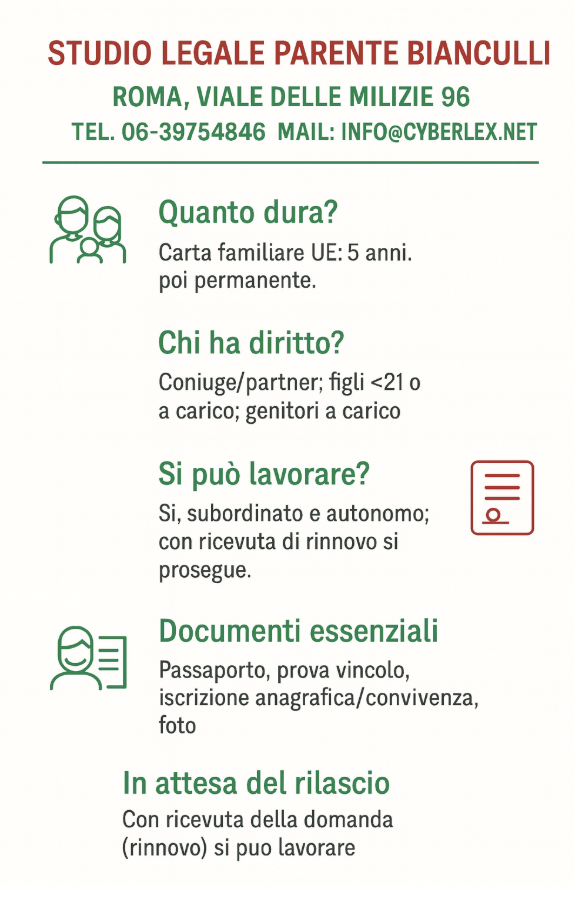 STUDIO LEGALE PARENTE BIANCULLI
ROMA, VIALE DELLE MILIZIE 96
TEL. 06-39754846 MAIL: INFO@CYBERLEX.NET

Quanto dura?
Carta familiare UE: 5 anni. poi permanente.

Chi ha diritto?
Coniuge/partner; figli <21 o a carico; genitori a carico

Si può lavorare?
Si, subordinato e autonomo; con ricevuta di rinnovo si prosegue.

Documenti essenziali
Passaporto, prova vincolo, iscrizione anagrafica/convivenza, foto

In attesa del rilascio
Con ricevuta della domanda (rinnovo) si puo lavorare